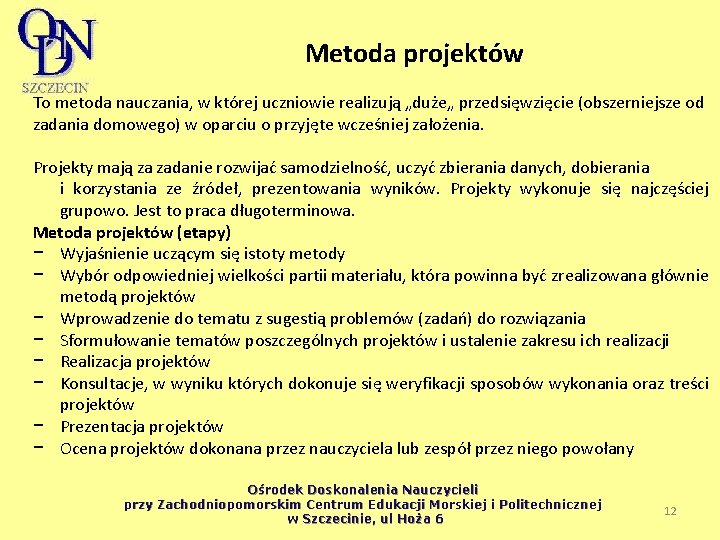 ODN
SZCZECIN

Metoda projektów

To metoda nauczania, w której uczniowie realizują „duże„ przedsięwzięcie (obszerniejsze od zadania domowego) w oparciu o przyjęte wcześniej założenia.

Projekty mają za zadanie rozwijać samodzielność, uczyć zbierania danych, dobierania i korzystania ze źródeł, prezentowania wyników. Projekty wykonuje się najczęściej grupowo. Jest to praca długoterminowa.

Metoda projektów (etapy)
− Wyjaśnienie uczącym się istoty metody
− Wybór odpowiedniej wielkości partii materiału, która powinna być zrealizowana głównie metodą projektów
− Wprowadzenie do tematu z sugestią problemów (zadań) do rozwiązania
− Sformułowanie tematów poszczególnych projektów i ustalenie zakresu ich realizacji
− Realizacja projektów
− Konsultacje, w wyniku których dokonuje się weryfikacji sposobów wykonania oraz treści projektów
− Prezentacja projektów
− Ocena projektów dokonana przez nauczyciela lub zespół przez niego powołany

Ośrodek Doskonalenia Nauczycieli
przy Zachodniopomorskim Centrum Edukacji Morskiej i Politechnicznej
w Szczecinie, ul Hoża 6

12